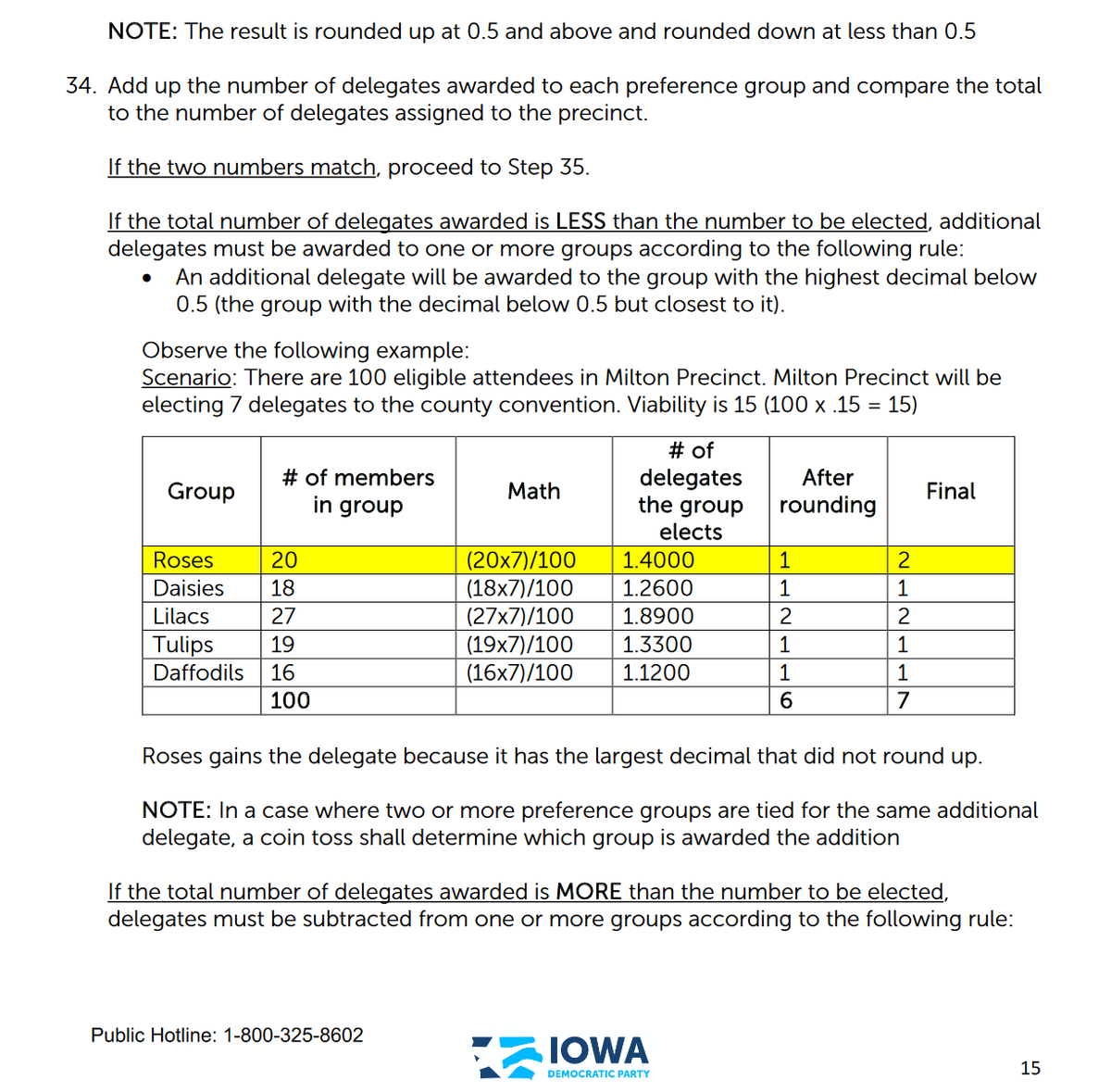 NOTE: The result is rounded up at 0.5 and above and rounded down at less than 0.5

34. Add up the number of delegates awarded to each preference group and compare the total to the number of delegates assigned to the precinct.

If the two numbers match, proceed to Step 35.

If the total number of delegates awarded is LESS than the number to be elected, additional delegates must be awarded to one or more groups according to the following rule:

• An additional delegate will be awarded to the group with the highest decimal below 0.5 (the group with the decimal below 0.5 but closest to it).

Observe the following example:
Scenario: There are 100 eligible attendees in Milton Precinct. Milton Precinct will be electing 7 delegates to the county convention. Viability is 15 (100 x .15 = 15)

| Group | # of members in group | Math | # of delegates the group elects | After rounding | Final |
|---|---|---|---|---|---|
| Roses | 20 | (20x7)/100 | 1.4000 | 1 | 2 |
| Daisies | 18 | (18x7)/100 | 1.2600 | 1 | 1 |
| Lilacs | 27 | (27x7)/100 | 1.8900 | 2 | 2 |
| Tulips | 19 | (19x7)/100 | 1.3300 | 1 | 1 |
| Daffodils | 16 | (16x7)/100 | 1.1200 | 1 | 1 |
| | 100 | | | 6 | 7 |

Roses gains the delegate because it has the largest decimal that did not round up.

NOTE: In a case where two or more preference groups are tied for the same additional delegate, a coin toss shall determine which group is awarded the addition

If the total number of delegates awarded is MORE than the number to be elected, delegates must be subtracted from one or more groups according to the following rule:

Public Hotline: 1-800-325-8602

IOWA
DEMOCRATIC PARTY

15